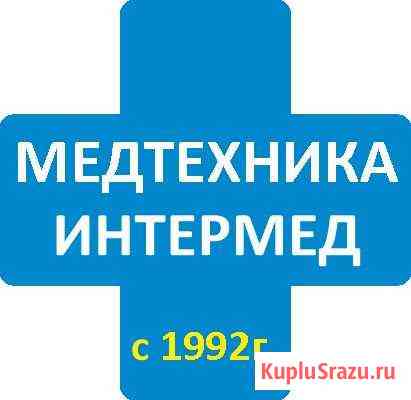 МЕДТЕХНИКА ИНТЕРМЕД

с 1992г

KupluSrazu.ru